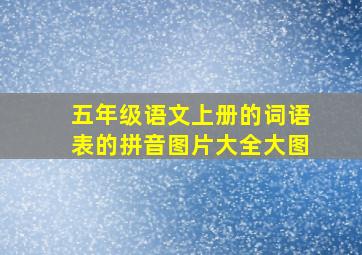 五年级语文上册的词语表的拼音图片大全大图